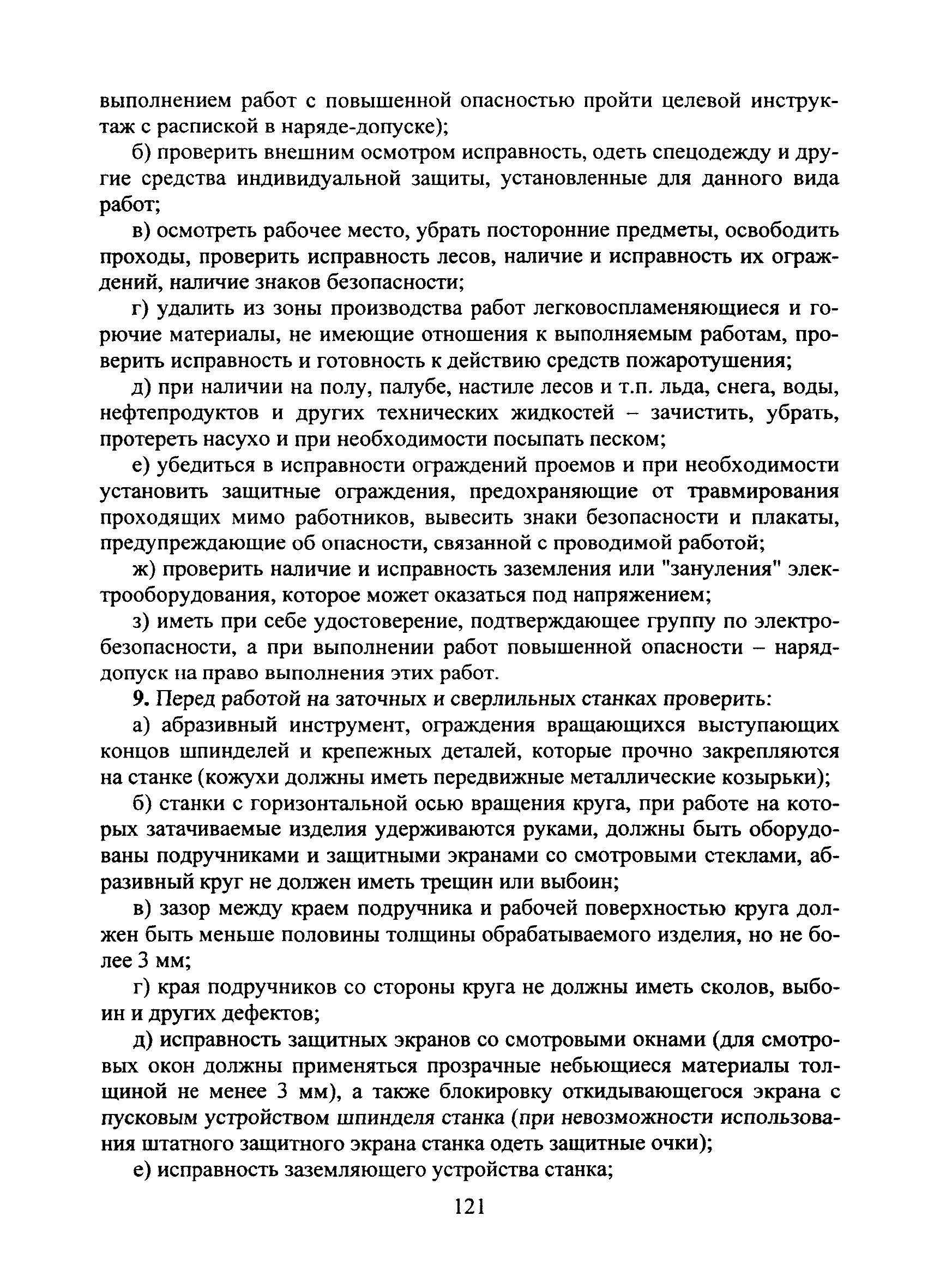 выполнением работ с повышенной опасностью пройти целевой инструктаж с распиской в наряде-допуске);

б) проверить внешним осмотром исправность, одеть спецодежду и другие средства индивидуальной защиты, установленные для данного вида работ;

в) осмотреть рабочее место, убрать посторонние предметы, освободить проходы, проверить исправность лесов, наличие и исправность их ограждений, наличие знаков безопасности;

г) удалить из зоны производства работ легковоспламеняющиеся и горючие материалы, не имеющие отношения к выполняемым работам, проверить исправность и готовность к действию средств пожаротушения;

д) при наличии на полу, палубе, настиле лесов и т.п. льда, снега, воды, нефтепродуктов и других технических жидкостей – зачистить, убрать, протереть насухо и при необходимости посыпать песком;

е) убедиться в исправности ограждений проемов и при необходимости установить защитные ограждения, предохраняющие от травмирования проходящих мимо работников, вывесить знаки безопасности и плакаты, предупреждающие об опасности, связанной с проводимой работой;

ж) проверить наличие и исправность заземления или "зануления" электрооборудования, которое может оказаться под напряжением;

з) иметь при себе удостоверение, подтверждающее группу по электробезопасности, а при выполнении работ повышенной опасности – наряд-допуск на право выполнения этих работ.

9. Перед работой на заточных и сверлильных станках проверить:

а) абразивный инструмент, ограждения вращающихся выступающих концов шпинделей и крепежных деталей, которые прочно закрепляются на станке (кожухи должны иметь передвижные металлические козырьки);

б) станки с горизонтальной осью вращения круга, при работе на которых затачиваемые изделия удерживаются руками, должны быть оборудованы подручниками и защитными экранами со смотровыми стеклами, абразивный круг не должен иметь трещин или выбоин;

в) зазор между краем подручника и рабочей поверхностью круга должен быть меньше половины толщины обрабатываемого изделия, но не более 3 мм;

г) края подручников со стороны круга не должны иметь сколов, выбоин и других дефектов;

д) исправность защитных экранов со смотровыми окнами (для смотровых окон должны применяться прозрачные небьющиеся материалы толщиной не менее 3 мм), а также блокировку откидывающегося экрана с пусковым устройством шпинделя станка (при невозможности использования штатного защитного экрана станка одеть защитные очки);

е) исправность заземляющего устройства станка;

121